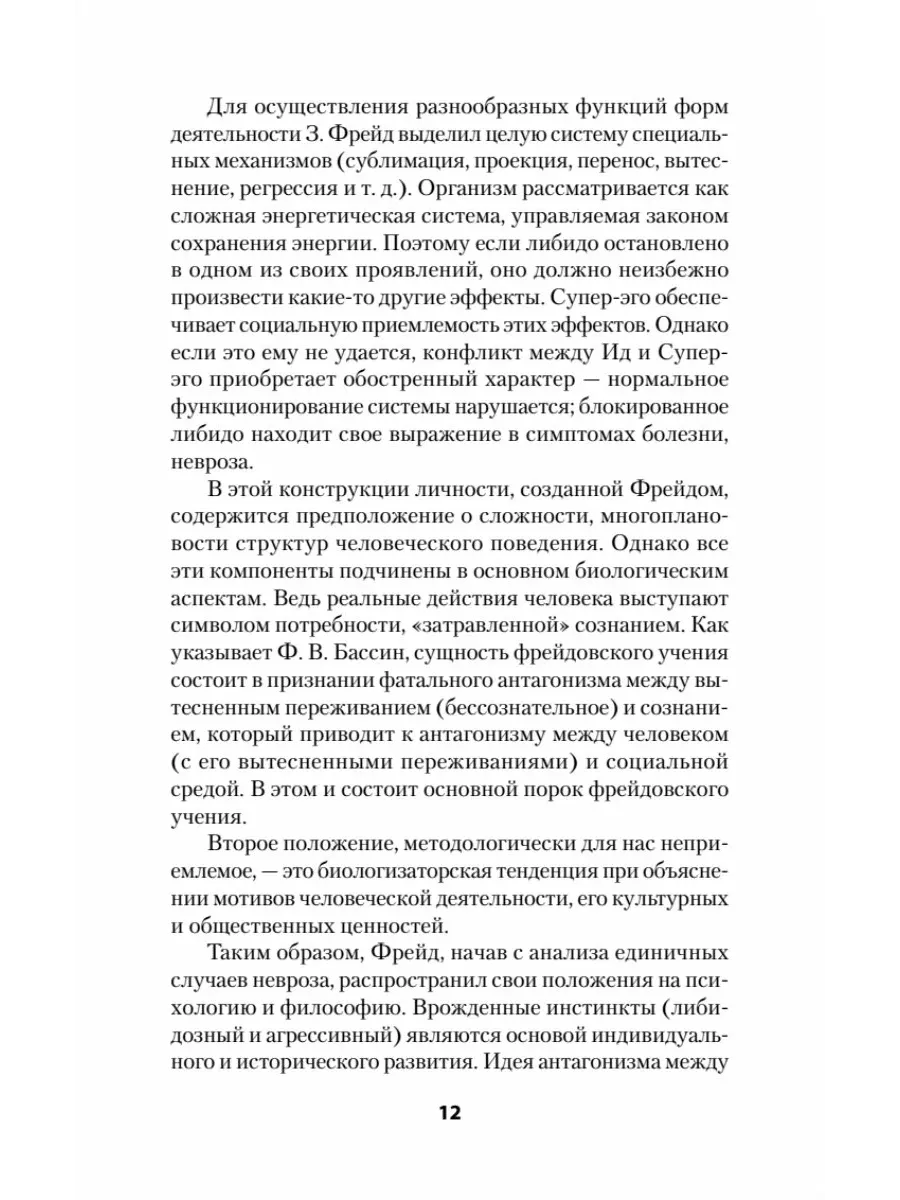 Для осуществления разнообразных функций форм деятельности З. Фрейд выделил целую систему специальных механизмов (сублимация, проекция, перенос, вытеснение, регрессия и т. д.). Организм рассматривается как сложная энергетическая система, управляемая законом сохранения энергии. Поэтому если либидо остановлено в одном из своих проявлений, оно должно неизбежно произвести какие-то другие эффекты. Супер-эго обеспечивает социальную приемлемость этих эффектов. Однако если это ему не удается, конфликт между Ид и Супер-эго приобретает обостренный характер — нормальное функционирование системы нарушается; блокированное либидо находит свое выражение в симптомах болезни, невроза.

В этой конструкции личности, созданной Фрейдом, содержится предположение о сложности, многоплановости структур человеческого поведения. Однако все эти компоненты подчинены в основном биологическим аспектам. Ведь реальные действия человека выступают символом потребности, «затравленной» сознанием. Как указывает Ф. В. Бассин, сущность фрейдовского учения состоит в признании фатального антагонизма между вытесненным переживанием (бессознательное) и сознанием, который приводит к антагонизму между человеком (с его вытесненными переживаниями) и социальной средой. В этом и состоит основной порок фрейдовского учения.

Второе положение, методологически для нас неприемлемое, — это биологизаторская тенденция при объяснении мотивов человеческой деятельности, его культурных и общественных ценностей.

Таким образом, Фрейд, начав с анализа единичных случаев невроза, распространил свои положения на психологию и философию. Врожденные инстинкты (либидозный и агрессивный) являются основой индивидуального и исторического развития. Идея антагонизма между

12